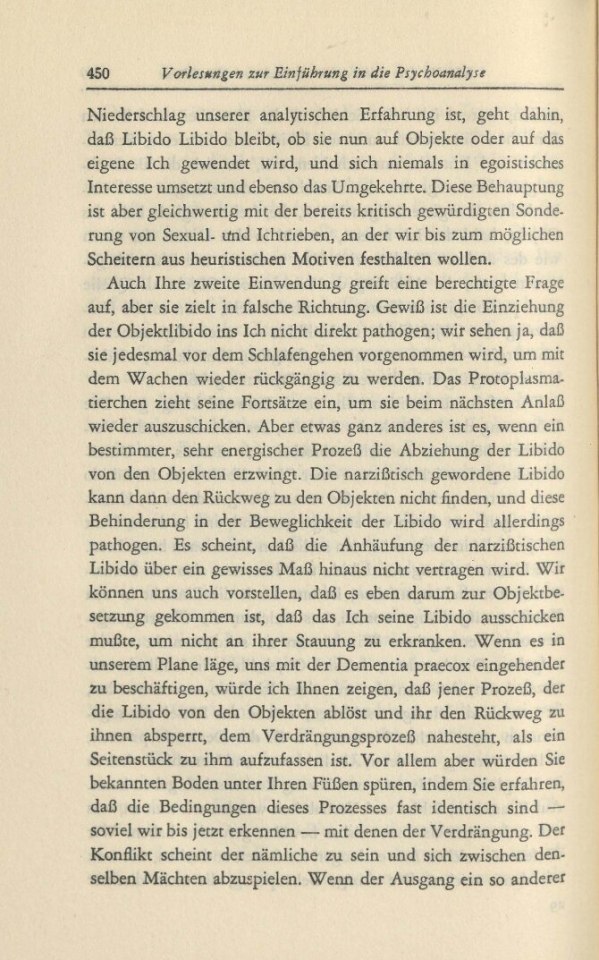 450 Vorlesungen zur Einführung in die Psychoanalyse

Niederschlag unserer analytischen Erfahrung ist, geht dahin, daß Libido Libido bleibt, ob sie nun auf Objekte oder auf das eigene Ich gewendet wird, und sich niemals in egoistisches Interesse umsetzt und ebenso das Umgekehrte. Diese Behauptung ist aber gleichwertig mit der bereits kritisch gewürdigten Sonderung von Sexual- und Ichtrieben, an der wir bis zum möglichen Scheitern aus heuristischen Motiven festhalten wollen.

Auch Ihre zweite Einwendung greift eine berechtigte Frage auf, aber sie zielt in falsche Richtung. Gewiß ist die Einziehung der Objektlibido ins Ich nicht direkt pathogen; wir sehen ja, daß sie jedesmal vor dem Schlafengehen vorgenommen wird, um mit dem Wachen wieder rückgängig zu werden. Das Protoplasmatierchen zieht seine Fortsätze ein, um sie beim nächsten Anlaß wieder auszuschicken. Aber etwas ganz anderes ist es, wenn ein bestimmter, sehr energischer Prozeß die Abziehung der Libido von den Objekten erzwingt. Die narzißtisch gewordene Libido kann dann den Rückweg zu den Objekten nicht finden, und diese Behinderung in der Beweglichkeit der Libido wird allerdings pathogen. Es scheint, daß die Anhäufung der narzißtischen Libido über ein gewisses Maß hinaus nicht vertragen wird. Wir können uns auch vorstellen, daß es eben darum zur Objektbesetzung gekommen ist, daß das Ich seine Libido ausschicken mußte, um nicht an ihrer Stauung zu erkranken. Wenn es in unserem Plane läge, uns mit der Dementia praecox eingehender zu beschäftigen, würde ich Ihnen zeigen, daß jener Prozeß, der die Libido von den Objekten ablöst und ihr den Rückweg zu ihnen absperrt, dem Verdrängungsprozeß nahesteht, als ein Seitenstück zu ihm aufzufassen ist. Vor allem aber würden Sie bekannten Boden unter Ihren Füßen spüren, indem Sie erfahren, daß die Bedingungen dieses Prozesses fast identisch sind — soviel wir bis jetzt erkennen — mit denen der Verdrängung. Der Konflikt scheint der nämliche zu sein und sich zwischen denselben Mächten abzuspielen. Wenn der Ausgang ein so anderer